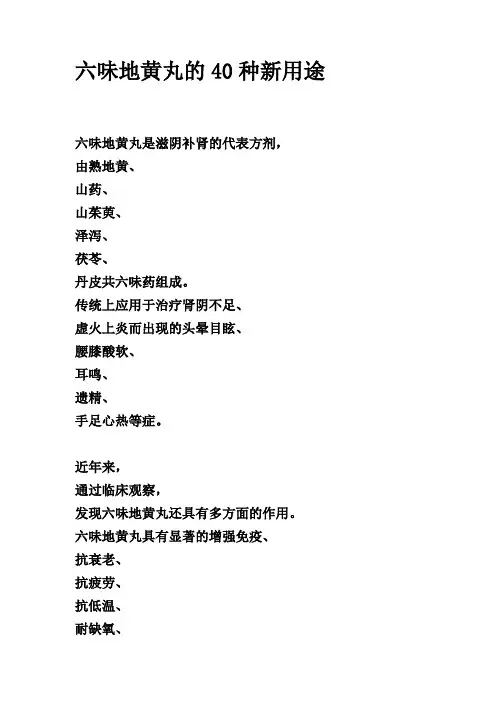 六味地黄丸的 40 种新用途

六味地黄丸是滋阴补肾的代表方剂，
由熟地黄、
山药、
山茱萸、
泽泻、
茯苓、
丹皮共六味药组成。
传统上应用于治疗肾阴不足、
虚火上炎而出现的头晕目眩、
腰膝酸软、
耳鸣、
遗精、
手足心热等症。

近年来，
通过临床观察，
发现六味地黄丸还具有多方面的作用。
六味地黄丸具有显著的增强免疫、
抗衰老、
抗疲劳、
抗低温、
耐缺氧、